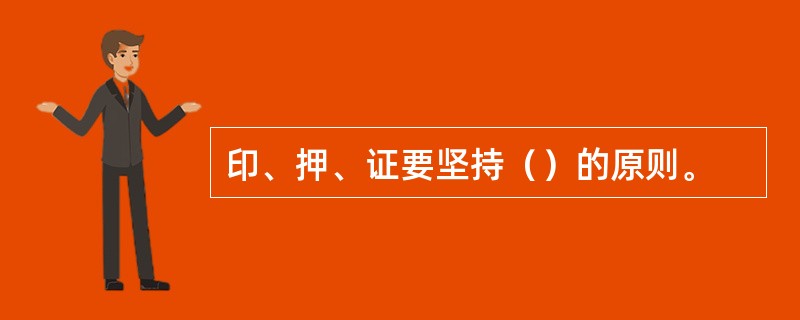 印、押、证要坚持（）的原则。